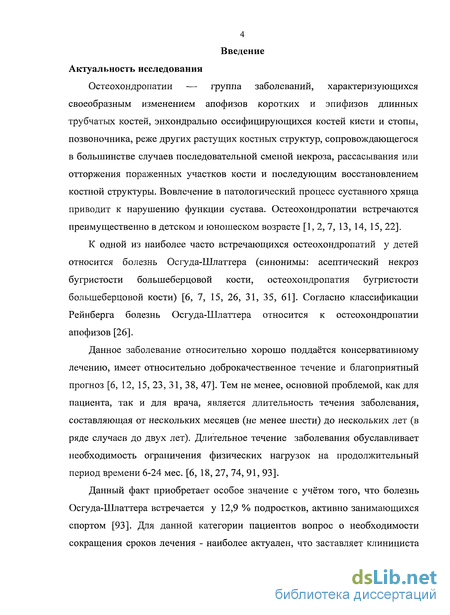 4

Введение

Актуальность исследования

Остеохондропатии — группа заболеваний, характеризующихся своеобразным изменением апофизов коротких и эпифизов длинных трубчатых костей, энхондрально оссифицирующихся костей кисти и стопы, позвоночника, реже других растущих костных структур, сопровождающегося в большинстве случаев последовательной сменой некроза, рассасывания или отторжения пораженных участков кости и последующим восстановлением костной структуры. Вовлечение в патологический процесс суставного хряща приводит к нарушению функции сустава. Остеохондропатии встречаются преимущественно в детском и юношеском возрасте [1, 2, 7, 13, 14, 15, 22].

К одной из наиболее часто встречающихся остеохондропатий у детей относится болезнь Осгуда-Шлаттера (синонимы: асептический некроз бугристости большеберцовой кости, остеохондропатия бугристости большеберцовой кости) [6, 7, 15, 26, 31, 35, 61]. Согласно классификации Рейнберга болезнь Осгуда-Шлаттера относится к остеохондропатии апофизов [26].

Данное заболевание относительно хорошо поддаётся консервативному лечению, имеет относительно доброкачественное течение и благоприятный прогноз [6, 12, 15, 23, 31, 38, 47]. Тем не менее, основной проблемой, как для пациента, так и для врача, является длительность течения заболевания, составляющая от нескольких месяцев (не менее шести) до нескольких лет (в ряде случаев до двух лет). Длительное течение заболевания обуславливает необходимость ограничения физических нагрузок на продолжительный период времени 6-24 мес. [6, 18, 27, 74, 91, 93].

Данный факт приобретает особое значение с учётом того, что болезнь Осгуда-Шлаттера встречается у 12,9 % подростков, активно занимающихся спортом [93]. Для данной категории пациентов вопрос о необходимости сокращения сроков лечения - наиболее актуален, что заставляет клинициста

dsLib.net
библиотека диссертаций